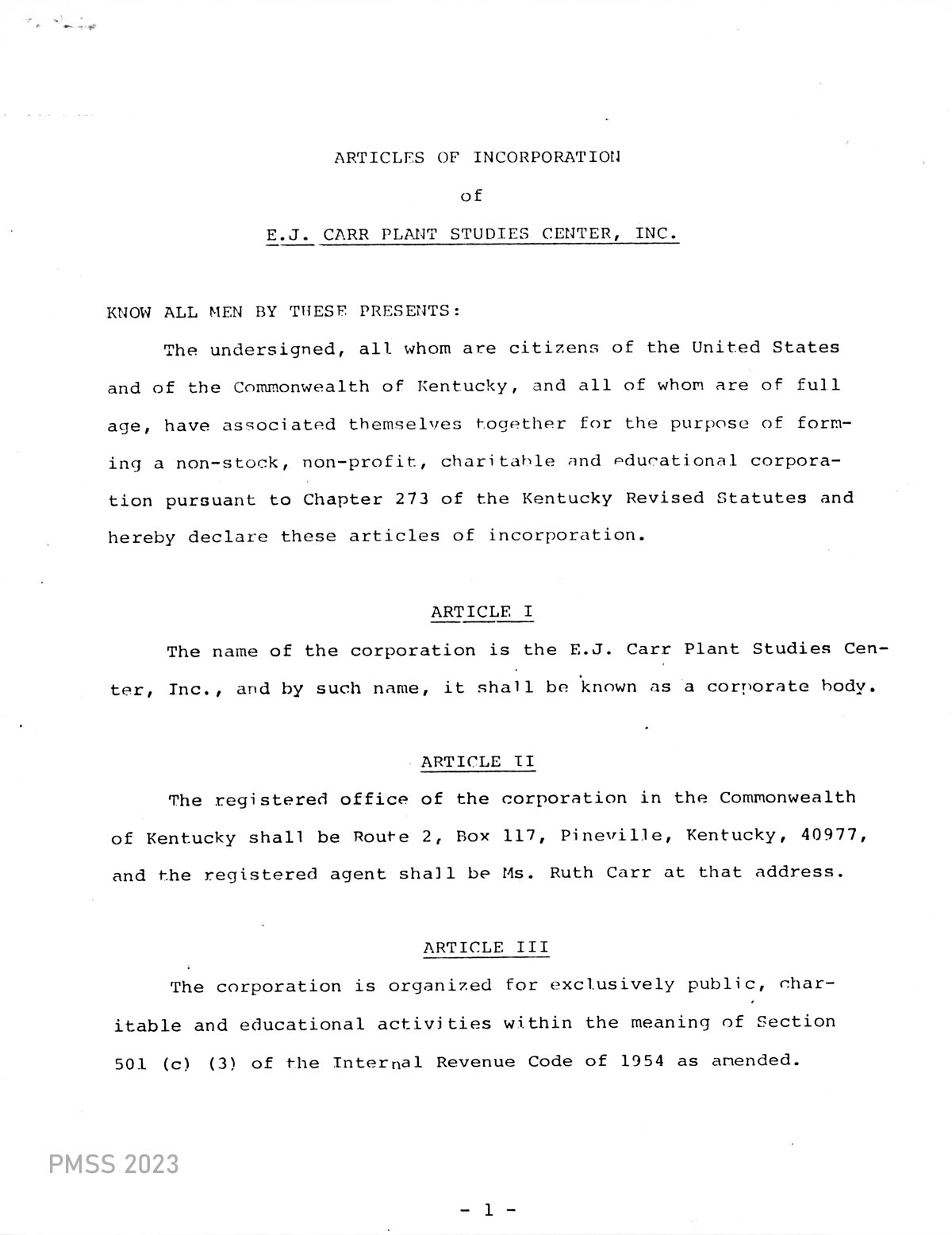 ARTICLES OF INCORPORATION

of

E.J. CARR PLANT STUDIES CENTER, INC.

KNOW ALL MEN BY THESE PRESENTS:

The undersigned, all whom are citizens of the United States and of the Commonwealth of Kentucky, and all of whom are of full age, have associated themselves together for the purpose of forming a non-stock, non-profit, charitable and educational corporation pursuant to Chapter 273 of the Kentucky Revised Statutes and hereby declare these articles of incorporation.

ARTICLE I

The name of the corporation is the E.J. Carr Plant Studies Center, Inc., and by such name, it shall be known as a corporate body.

ARTICLE II

The registered office of the corporation in the Commonwealth of Kentucky shall be Route 2, Box 117, Pineville, Kentucky, 40977, and the registered agent shall be Ms. Ruth Carr at that address.

ARTICLE III

The corporation is organized for exclusively public, charitable and educational activities within the meaning of Section 501 (c) (3) of the Internal Revenue Code of 1954 as amended.

PMSS 2023

- 1 -